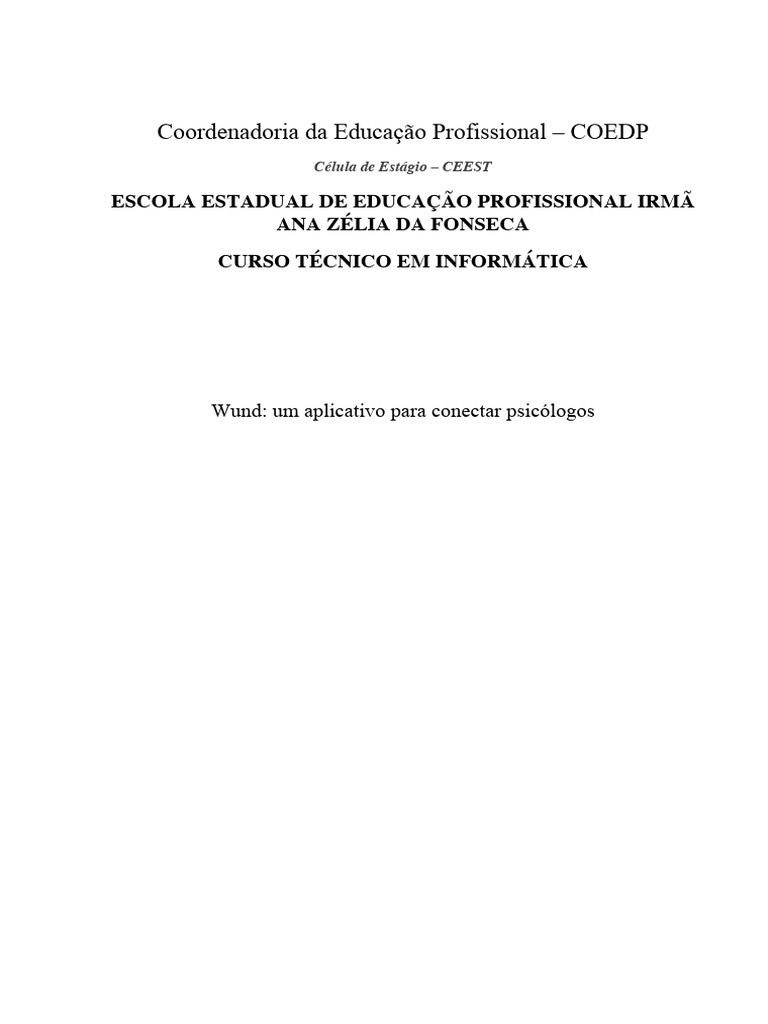 Coordenadoria da Educação Profissional – COEDP

Célula de Estágio – CEEST

ESCOLA ESTADUAL DE EDUCAÇÃO PROFISSIONAL IRMÃ ANA ZÉLIA DA FONSECA

CURSO TÉCNICO EM INFORMÁTICA

Wund: um aplicativo para conectar psicólogos